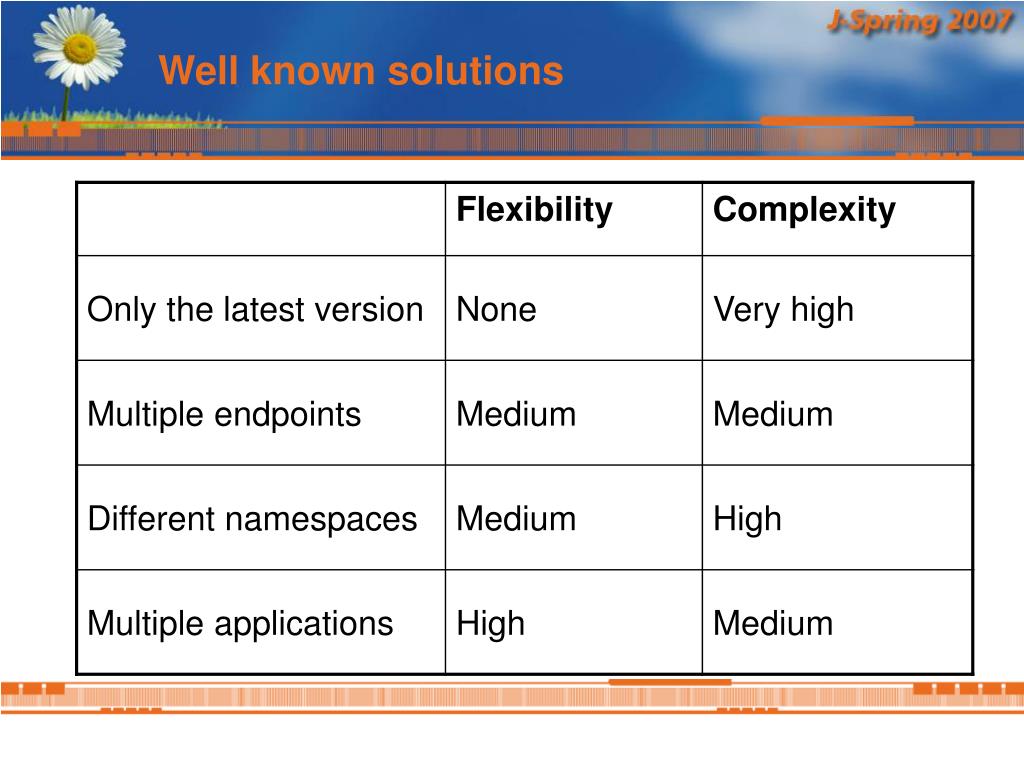 J-Spring 2007

Well known solutions

| | Flexibility | Complexity |
|---|---|---|
| Only the latest version | None | Very high |
| Multiple endpoints | Medium | Medium |
| Different namespaces | Medium | High |
| Multiple applications | High | Medium |